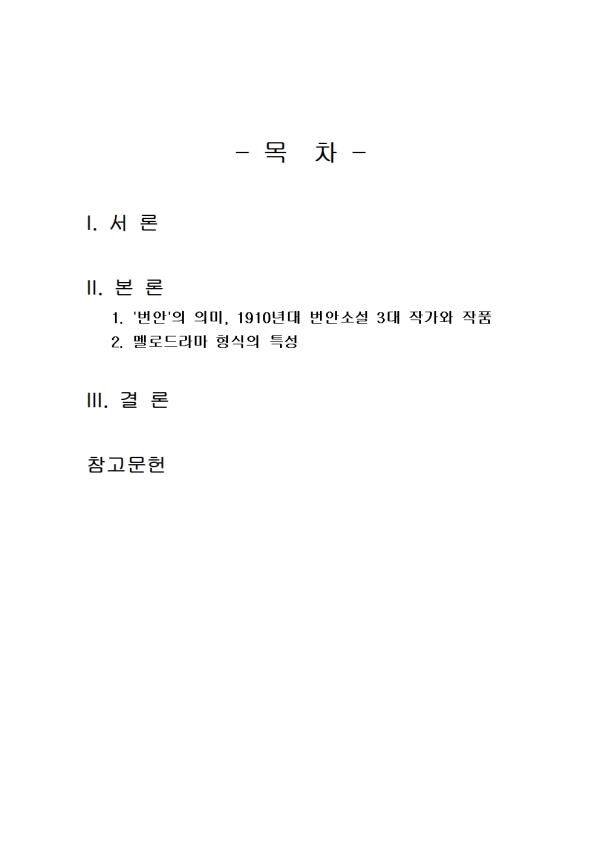 - 목 차 -

I. 서 론

II. 본 론

1. '번안'의 의미, 1910년대 번안소설 3대 작가와 작품

2. 멜로드라마 형식의 특성

III. 결 론

참고문헌